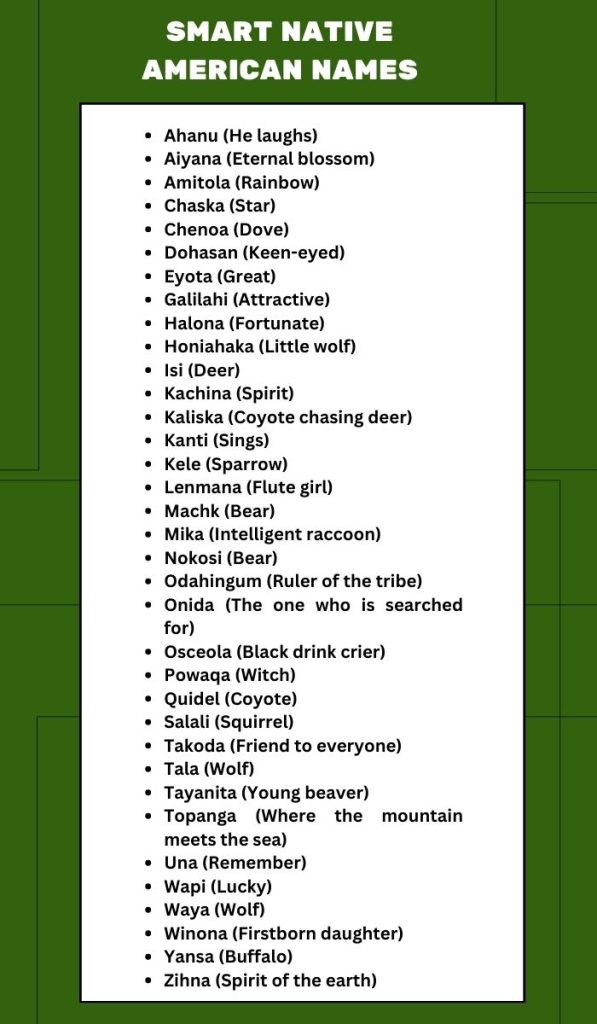 SMART NATIVE AMERICAN NAMES

- Ahanu (He laughs)
- Aiyana (Eternal blossom)
- Amitola (Rainbow)
- Chaska (Star)
- Chenoa (Dove)
- Dohasan (Keen-eyed)
- Eyota (Great)
- Galilahi (Attractive)
- Halona (Fortunate)
- Honiahaka (Little wolf)
- Isi (Deer)
- Kachina (Spirit)
- Kaliska (Coyote chasing deer)
- Kanti (Sings)
- Kele (Sparrow)
- Lenmana (Flute girl)
- Machk (Bear)
- Mika (Intelligent raccoon)
- Nokosi (Bear)
- Odahingum (Ruler of the tribe)
- Onida (The one who is searched for)
- Osceola (Black drink crier)
- Powaqa (Witch)
- Quidel (Coyote)
- Salali (Squirrel)
- Takoda (Friend to everyone)
- Tala (Wolf)
- Tayanita (Young beaver)
- Topanga (Where the mountain meets the sea)
- Una (Remember)
- Wapi (Lucky)
- Waya (Wolf)
- Winona (Firstborn daughter)
- Yansa (Buffalo)
- Zihna (Spirit of the earth)